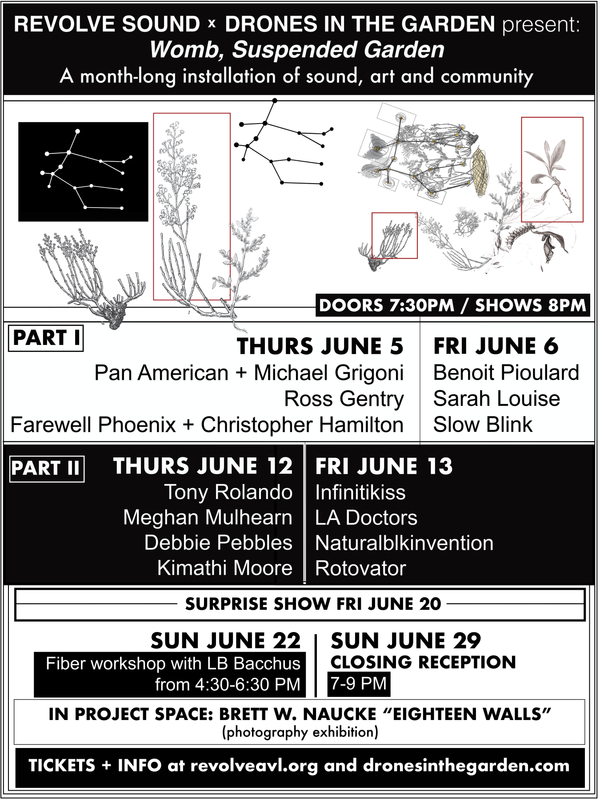 REVOLVE SOUND × DRONES IN THE GARDEN present:
Womb, Suspended Garden
A month-long installation of sound, art and community

DOORS 7:30PM / SHOWS 8PM

PART I

THURS JUNE 5
Pan American + Michael Grigoni
Ross Gentry
Farewell Phoenix + Christopher Hamilton

FRI JUNE 6
Benoit Pioulard
Sarah Louise
Slow Blink

PART II

THURS JUNE 12
Tony Rolando
Meghan Mulhearn
Debbie Pebbles
Kimathi Moore

FRI JUNE 13
Infinitikiss
LA Doctors
Naturalblkinvention
Rotovator

SURPRISE SHOW FRI JUNE 20

SUN JUNE 22
Fiber workshop with LB Bacchus
from 4:30-6:30 PM

SUN JUNE 29
CLOSING RECEPTION
7-9 PM

IN PROJECT SPACE: BRETT W. NAUCKE "EIGHTEEN WALLS"
(photography exhibition)

TICKETS + INFO at revolveavl.org and dronesinthegarden.com